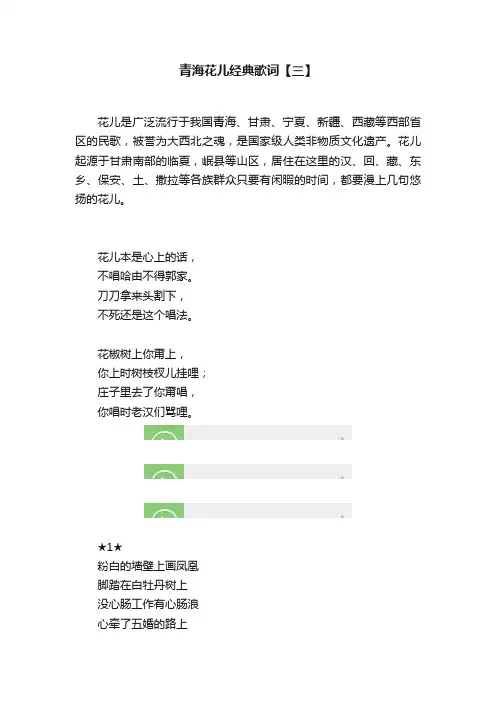 青海花儿经典歌词【三】

花儿是广泛流行于我国青海、甘肃、宁夏、新疆、西藏等西部省区的民歌，被誉为大西北之魂，是国家级人类非物质文化遗产。花儿起源于甘肃南部的临夏，岷县等山区，居住在这里的汉、回、藏、东乡、保安、土、撒拉等各族群众只要有闲暇的时间，都要漫上几句悠扬的花儿。

花儿本是心上的话，
不唱哈由不得郭家。
刀刀拿来头割下，
不死还是这个唱法。

花椒树上你甭上，
你上时树枝杈儿挂哩；
庄子里去了你甭唱，
你唱时老汉们骂哩。

★1★
粉白的墙壁上画凤凰
脚踏在白牡丹树上
没心肠工作有心肠浪
心牵了五婚的路上